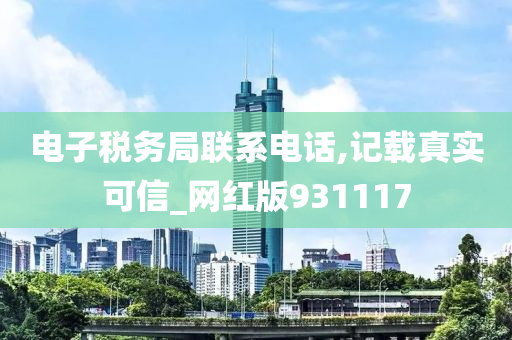 电子税务局联系电话,记载真实可信_网红版931117